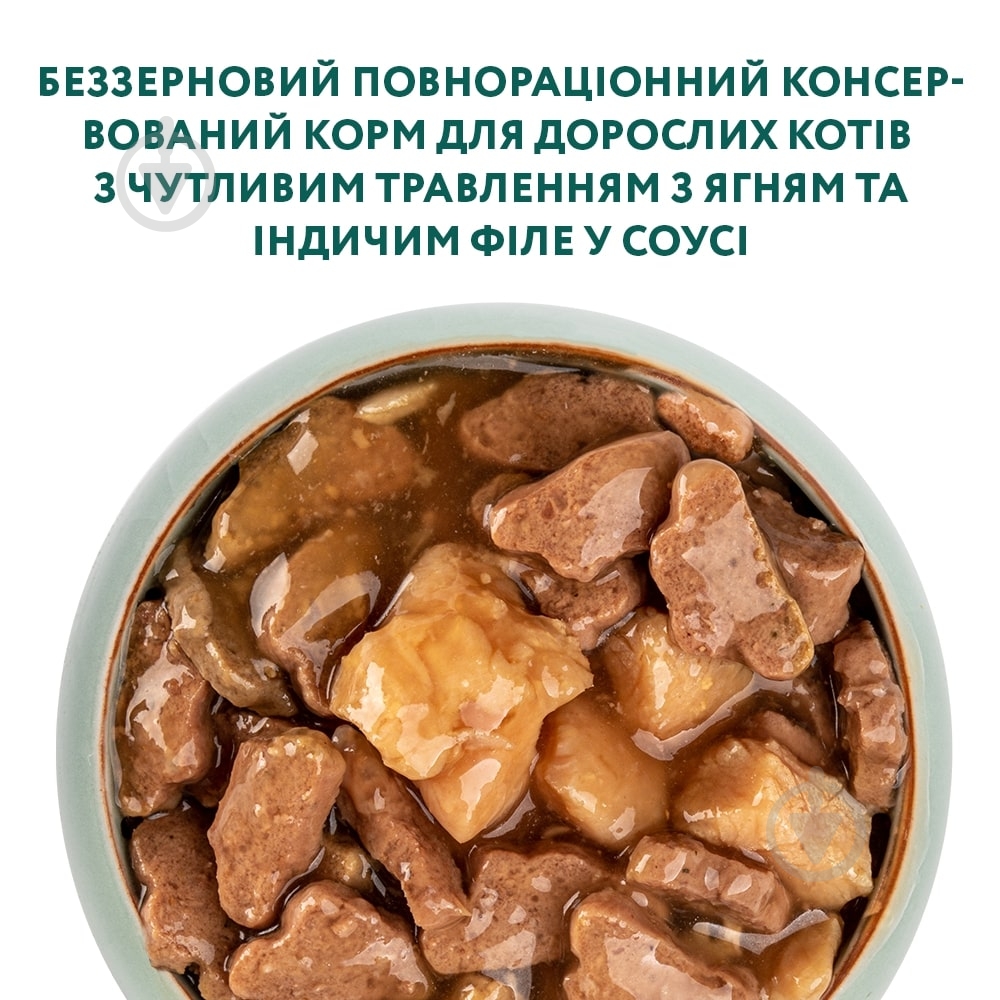 БЕЗЗЕРНОВИЙ ПОВНОРАЦІОННИЙ КОНСЕРВОВАНИЙ КОРМ ДЛЯ ДОРОСЛИХ КОТІВ З ЧУТЛИВИМ ТРАВЛЕННЯМ З ЯГНЯМ ТА ІНДИЧИМ ФІЛЕ У СОУСІ